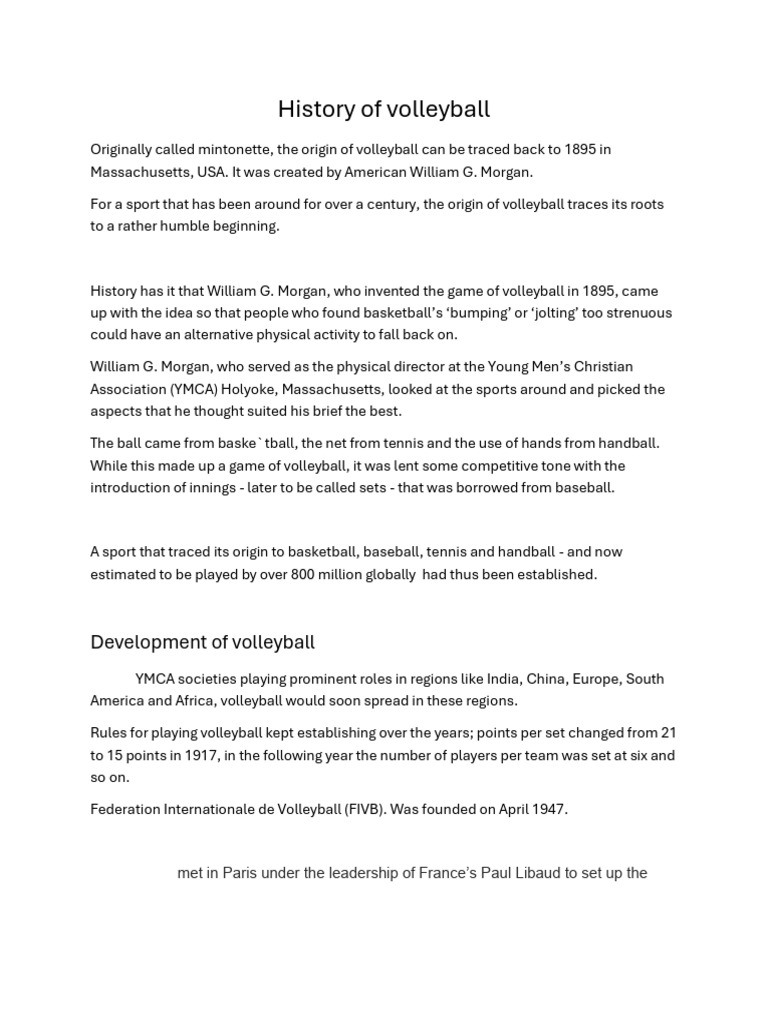 History of volleyball

Originally called mintonette, the origin of volleyball can be traced back to 1895 in Massachusetts, USA. It was created by American William G. Morgan.

For a sport that has been around for over a century, the origin of volleyball traces its roots to a rather humble beginning.

History has it that William G. Morgan, who invented the game of volleyball in 1895, came up with the idea so that people who found basketball's 'bumping' or 'jolting' too strenuous could have an alternative physical activity to fall back on.

William G. Morgan, who served as the physical director at the Young Men's Christian Association (YMCA) Holyoke, Massachusetts, looked at the sports around and picked the aspects that he thought suited his brief the best.

The ball came from baske`tball, the net from tennis and the use of hands from handball. While this made up a game of volleyball, it was lent some competitive tone with the introduction of innings - later to be called sets - that was borrowed from baseball.

A sport that traced its origin to basketball, baseball, tennis and handball - and now estimated to be played by over 800 million globally had thus been established.

Development of volleyball

YMCA societies playing prominent roles in regions like India, China, Europe, South America and Africa, volleyball would soon spread in these regions.

Rules for playing volleyball kept establishing over the years; points per set changed from 21 to 15 points in 1917, in the following year the number of players per team was set at six and so on.

Federation Internationale de Volleyball (FIVB). Was founded on April 1947.

met in Paris under the leadership of France's Paul Libaud to set up the